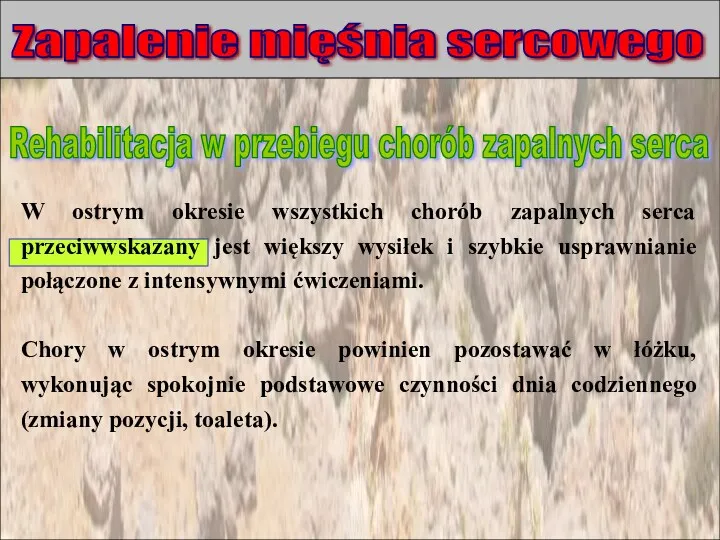 Zapalenie mięśnia sercowego

Rehabilitacja w przebiegu chorób zapalnych serca

W ostrym okresie wszystkich chorób zapalnych serca przeciwwskazany jest większy wysiłek i szybkie usprawnianie połączone z intensywnymi ćwiczeniami.

Chory w ostrym okresie powinien pozostawać w łóżku, wykonując spokojnie podstawowe czynności dnia codziennego (zmiany pozycji, toaleta).